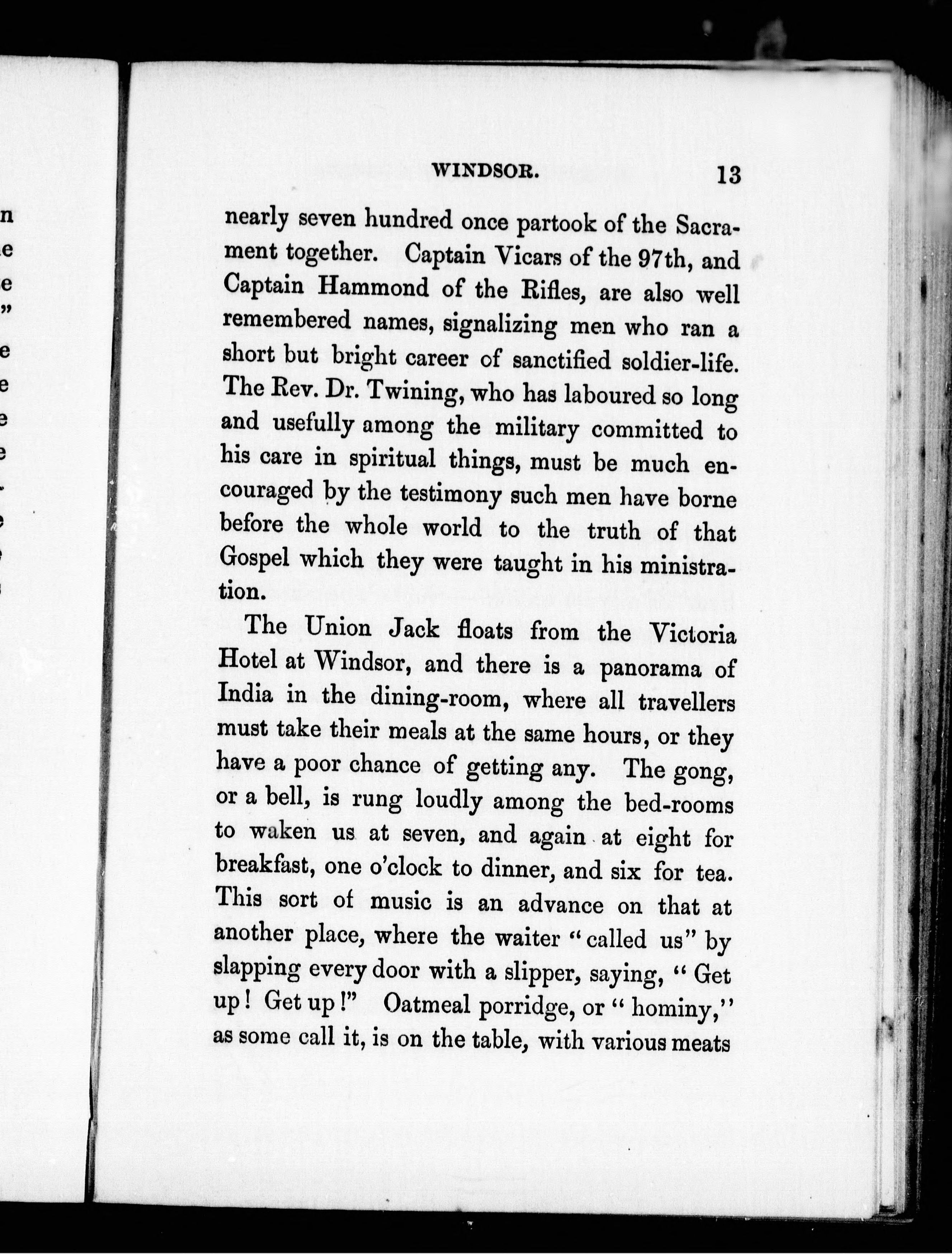 WINDSOR. 13

nearly seven hundred once partook of the Sacrament together. Captain Vicars of the 97th, and Captain Hammond of the Rifles, are also well remembered names, signalizing men who ran a short but bright career of sanctified soldier-life. The Rev. Dr. Twining, who has laboured so long and usefully among the military committed to his care in spiritual things, must be much encouraged by the testimony such men have borne before the whole world to the truth of that Gospel which they were taught in his ministration.

The Union Jack floats from the Victoria Hotel at Windsor, and there is a panorama of India in the dining-room, where all travellers must take their meals at the same hours, or they have a poor chance of getting any. The gong, or a bell, is rung loudly among the bed-rooms to waken us at seven, and again at eight for breakfast, one o'clock to dinner, and six for tea. This sort of music is an advance on that at another place, where the waiter "called us" by slapping every door with a slipper, saying, "Get up! Get up!" Oatmeal porridge, or "hominy," as some call it, is on the table, with various meats